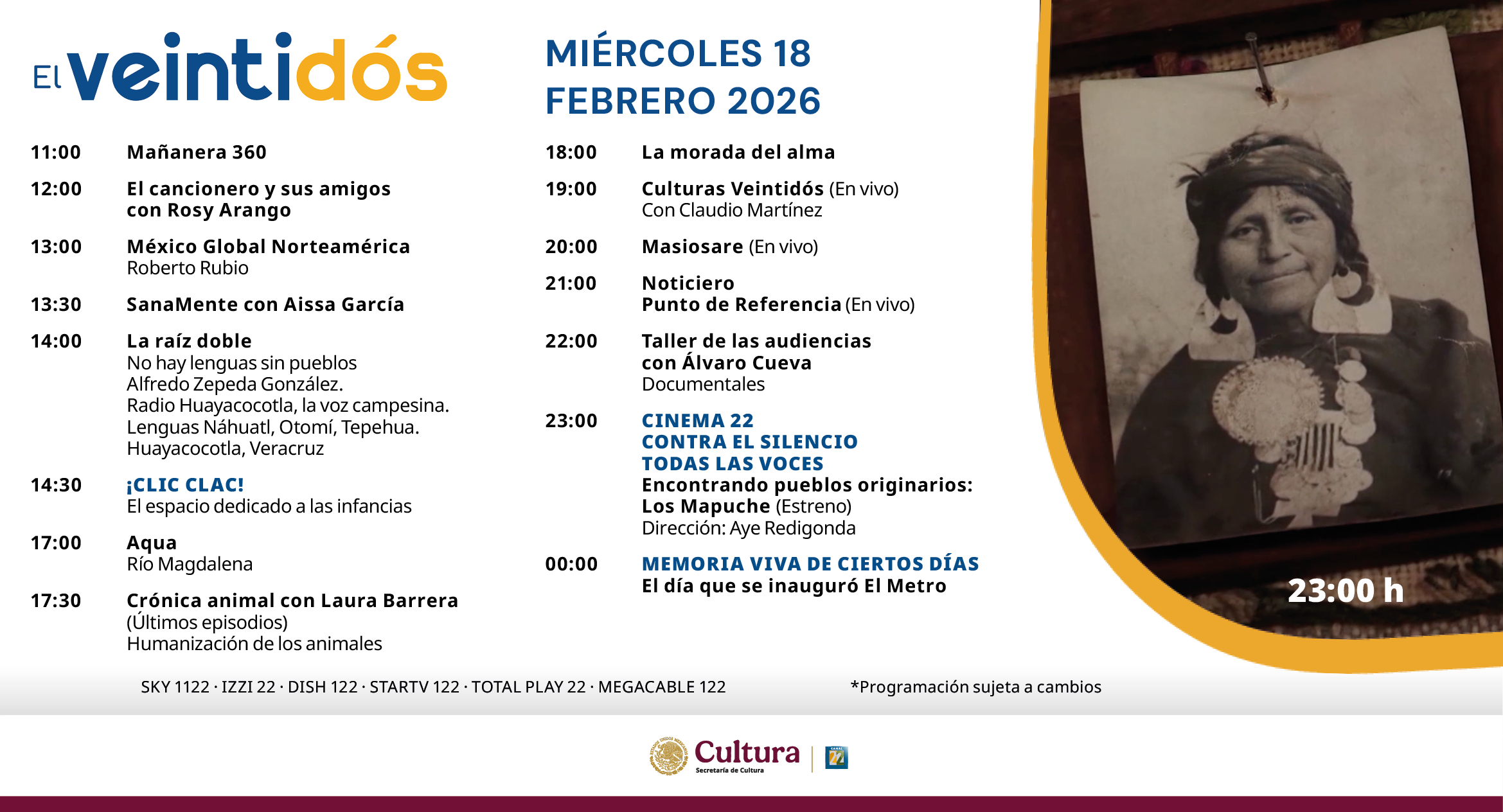 El veintidós

MIÉRCOLES 18
FEBRERO 2026

11:00 Mañanera 360

12:00 El cancionero y sus amigos con Rosy Arango

13:00 México Global Norteamérica
Roberto Rubio

13:30 SanaMente con Aissa García

14:00 La raíz doble
No hay lenguas sin pueblos
Alfredo Zepeda González.
Radio Huayacocotla, la voz campesina.
Lenguas Náhuatl, Otomí, Tepehua.
Huayacocotla, Veracruz

14:30 ¡CLIC CLAC!
El espacio dedicado a las infancias

17:00 Aqua
Río Magdalena

17:30 Crónica animal con Laura Barrera
(Últimos episodios)
Humanización de los animales

18:00 La morada del alma

19:00 Culturas Veintidós (En vivo)
Con Claudio Martínez

20:00 Masiosare (En vivo)

21:00 Noticiero
Punto de Referencia (En vivo)

22:00 Taller de las audiencias con Álvaro Cueva
Documentales

23:00 CINEMA 22
CONTRA EL SILENCIO
TODAS LAS VOCES
Encontrando pueblos originarios:
Los Mapuche (Estreno)
Dirección: Aye Redigonda

00:00 MEMORIA VIVA DE CIERTOS DÍAS
El día que se inauguró El Metro

23:00 h

SKY 1122 · IZZI 22 · DISH 122 · STARTV 122 · TOTAL PLAY 22 · MEGACABLE 122

*Programación sujeta a cambios

Cultura
Secretaría de Cultura

CANAL 22